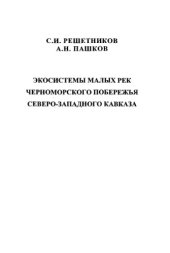 С.И. РЕШЕТНИКОВ
А.Н. ПАШКОВ

ЭКОСИСТЕМЫ МАЛЫХ РЕК
ЧЕРНОМОРСКОГО ПОБЕРЕЖЬЯ
СЕВЕРО-ЗАПАДНОГО КАВКАЗА